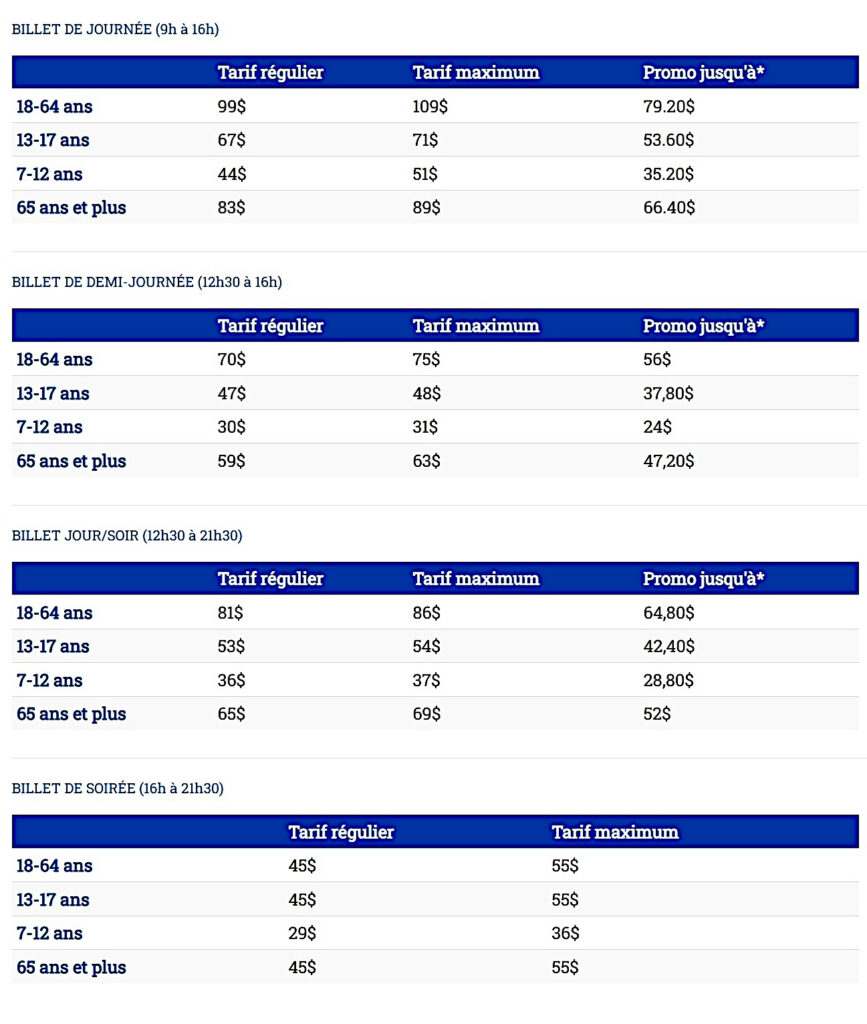 BILLET DE JOURNÉE (9h à 16h)

| | Tarif régulier | Tarif maximum | Promo jusqu'à* |
|---|---|---|---|
| 18-64 ans | 99$ | 109$ | 79.20$ |
| 13-17 ans | 67$ | 71$ | 53.60$ |
| 7-12 ans | 44$ | 51$ | 35.20$ |
| 65 ans et plus | 83$ | 89$ | 66.40$ |

BILLET DE DEMI-JOURNÉE (12h30 à 16h)

| | Tarif régulier | Tarif maximum | Promo jusqu'à* |
|---|---|---|---|
| 18-64 ans | 70$ | 75$ | 56$ |
| 13-17 ans | 47$ | 48$ | 37,80$ |
| 7-12 ans | 30$ | 31$ | 24$ |
| 65 ans et plus | 59$ | 63$ | 47,20$ |

BILLET JOUR/SOIR (12h30 à 21h30)

| | Tarif régulier | Tarif maximum | Promo jusqu'à* |
|---|---|---|---|
| 18-64 ans | 81$ | 86$ | 64,80$ |
| 13-17 ans | 53$ | 54$ | 42,40$ |
| 7-12 ans | 36$ | 37$ | 28,80$ |
| 65 ans et plus | 65$ | 69$ | 52$ |

BILLET DE SOIRÉE (16h à 21h30)

| | Tarif régulier | Tarif maximum |
|---|---|---|
| 18-64 ans | 45$ | 55$ |
| 13-17 ans | 45$ | 55$ |
| 7-12 ans | 29$ | 36$ |
| 65 ans et plus | 45$ | 55$ |